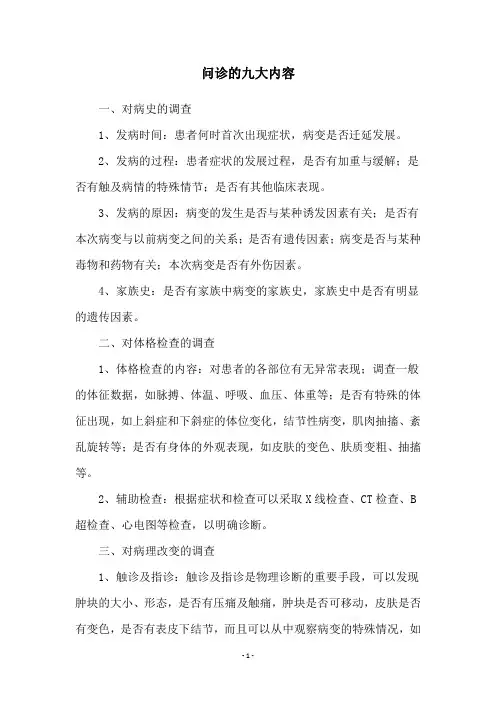 问诊的九大内容

一、对病史的调查

1、发病时间：患者何时首次出现症状，病变是否迁延发展。

2、发病的过程：患者症状的发展过程，是否有加重与缓解；是否有触及病情的特殊情节；是否有其他临床表现。

3、发病的原因：病变的发生是否与某种诱发因素有关；是否有本次病变与以前病变之间的关系；是否有遗传因素；病变是否与某种毒物和药物有关；本次病变是否有外伤因素。

4、家族史：是否有家族中病变的家族史，家族史中是否有明显的遗传因素。

二、对体格检查的调查

1、体格检查的内容：对患者的各部位有无异常表现；调查一般的体征数据，如脉搏、体温、呼吸、血压、体重等；是否有特殊的体征出现，如上斜症和下斜症的体位变化，结节性病变，肌肉抽搐、紊乱旋转等；是否有身体的外观表现，如皮肤的变色、肤质变粗、抽搐等。

2、辅助检查：根据症状和检查可以采取 X 线检查、CT 检查、B 超检查、心电图等检查，以明确诊断。

三、对病理改变的调查

1、触诊及指诊：触诊及指诊是物理诊断的重要手段，可以发现肿块的大小、形态，是否有压痛及触痛，肿块是否可移动，皮肤是否有变色，是否有表皮下结节，而且可以从中观察病变的特殊情况，如

- 1 -